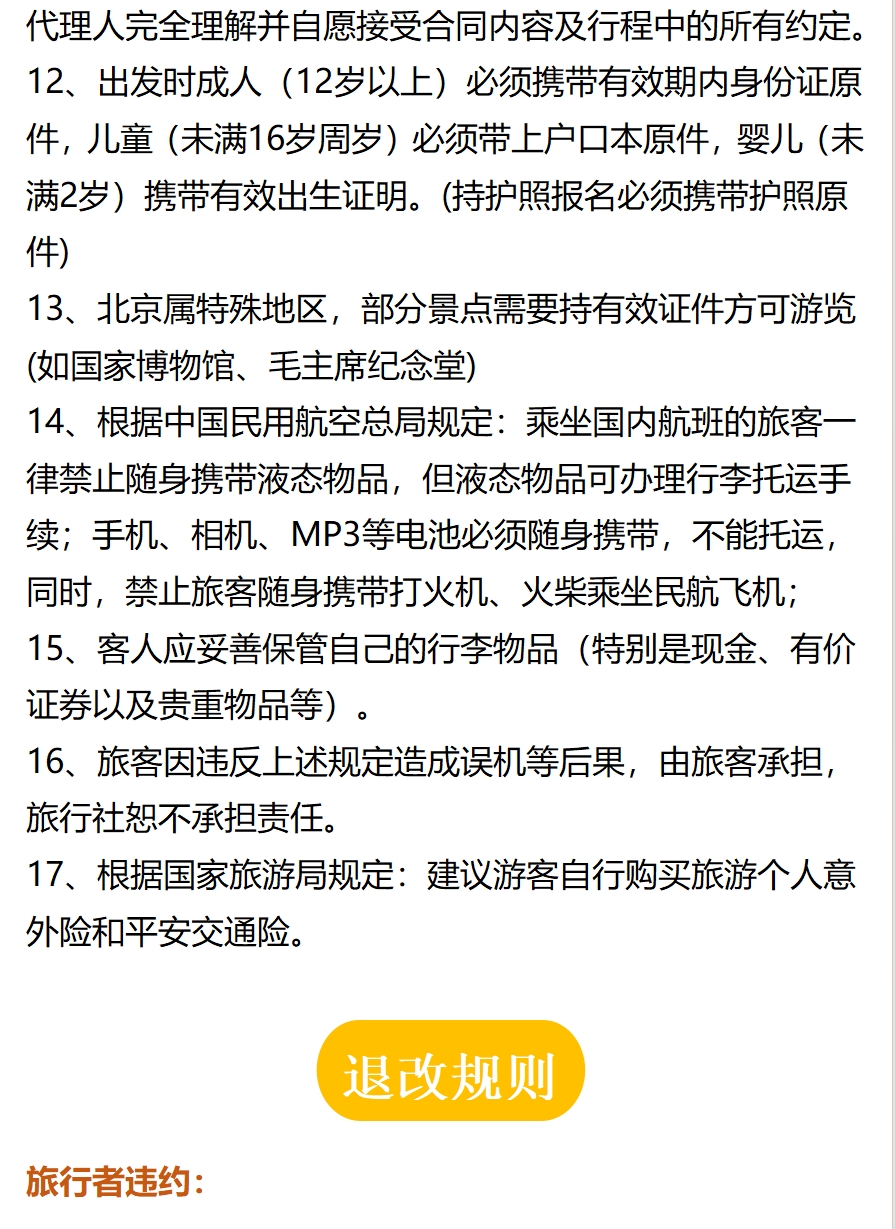 代理人完全理解并自愿接受合同内容及行程中的所有约定。
12、出发时成人（12岁以上）必须携带有效期内身份证原件，儿童（未满16岁周岁）必须带上户口本原件，婴儿（未满2岁）携带有效出生证明。(持护照报名必须携带护照原件)
13、北京属特殊地区，部分景点需要持有效证件方可游览(如国家博物馆、毛主席纪念堂)
14、根据中国民用航空总局规定：乘坐国内航班的旅客一律禁止随身携带液态物品，但液态物品可办理行李托运手续；手机、相机、MP3等电池必须随身携带，不能托运，同时，禁止旅客随身携带打火机、火柴乘坐民航飞机;
15、客人应妥善保管自己的行李物品（特别是现金、有价证券以及贵重物品等）。
16、旅客因违反上述规定造成误机等后果，由旅客承担，旅行社恕不承担责任。
17、根据国家旅游局规定：建议游客自行购买旅游个人意外险和平安交通险。

退改规则

旅行者违约：